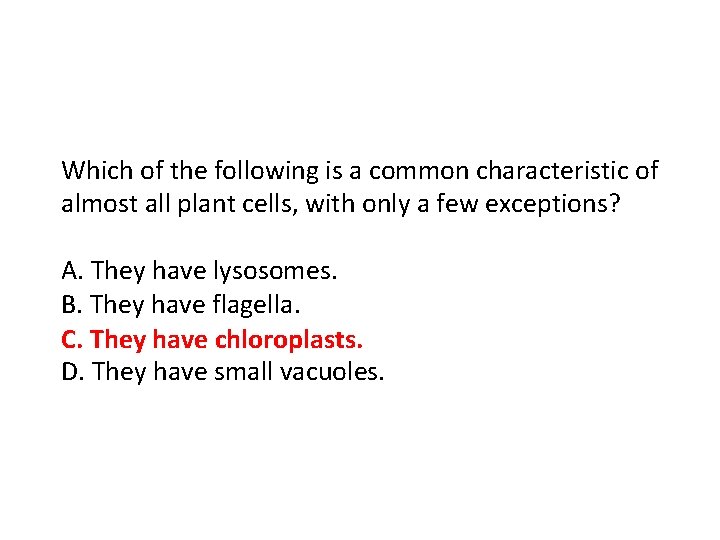 Which of the following is a common characteristic of almost all plant cells, with only a few exceptions?

A. They have lysosomes.
B. They have flagella.
C. They have chloroplasts.
D. They have small vacuoles.